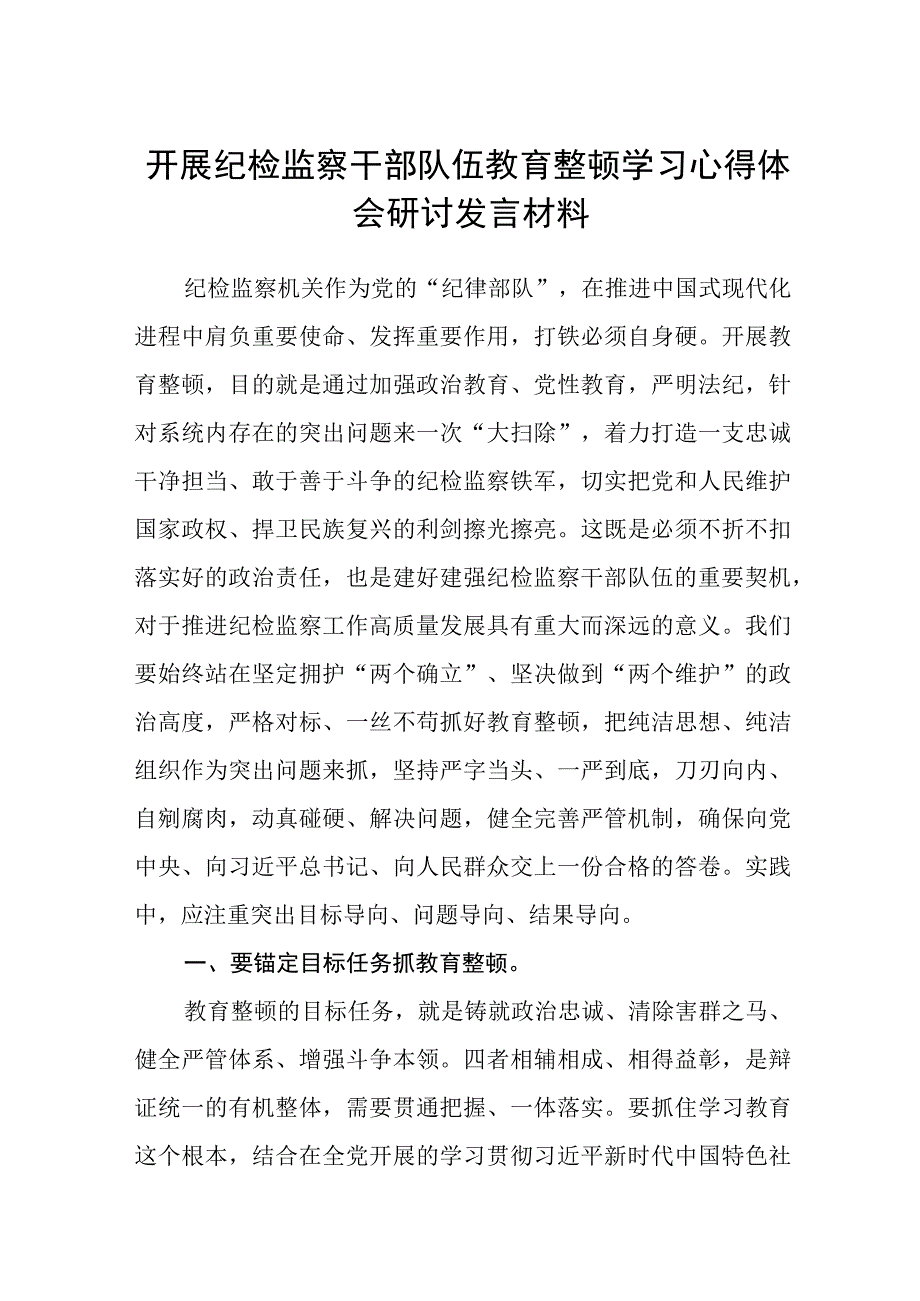 开展纪检监察干部队伍教育整顿学习心得体会研讨发言材料

纪检监察机关作为党的“纪律部队”，在推进中国式现代化进程中肩负重要使命、发挥重要作用，打铁必须自身硬。开展教育整顿，目的就是通过加强政治教育、党性教育，严明法纪，针对系统内存在的突出问题来一次“大扫除”，着力打造一支忠诚干净担当、敢于善于斗争的纪检监察铁军，切实把党和人民维护国家政权、捍卫民族复兴的利剑擦光擦亮。这既是必须不折不扣落实好的政治责任，也是建好建强纪检监察干部队伍的重要契机，对于推进纪检监察工作高质量发展具有重大而深远的意义。我们要始终站在坚定拥护“两个确立”、坚决做到“两个维护”的政治高度，严格对标、一丝不苟抓好教育整顿，把纯洁思想、纯洁组织作为突出问题来抓，坚持严字当头、一严到底，刀刃向内、自剜腐肉，动真碰硬、解决问题，健全完善严管机制，确保向党中央、向习近平总书记、向人民群众交上一份合格的答卷。实践中，应注重突出目标导向、问题导向、结果导向。

一、要锚定目标任务抓教育整顿。

教育整顿的目标任务，就是铸就政治忠诚、清除害群之马、健全严管体系、增强斗争本领。四者相辅相成、相得益彰，是辩证统一的有机整体，需要贯通把握、一体落实。要抓住学习教育这个根本，结合在全党开展的学习贯彻习近平新时代中国特色社